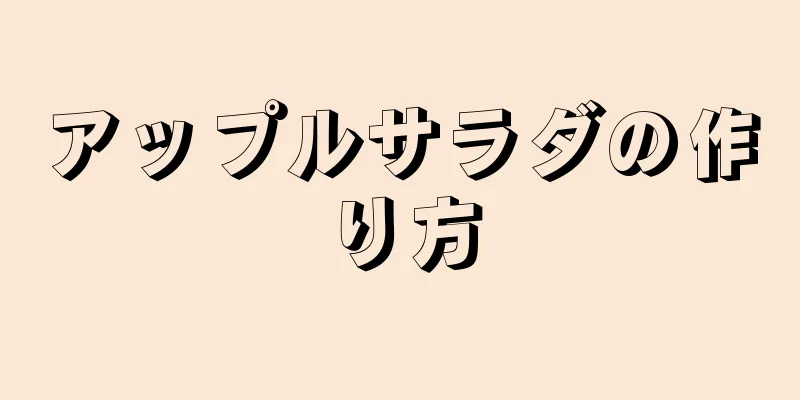 アップルサラダの作り方